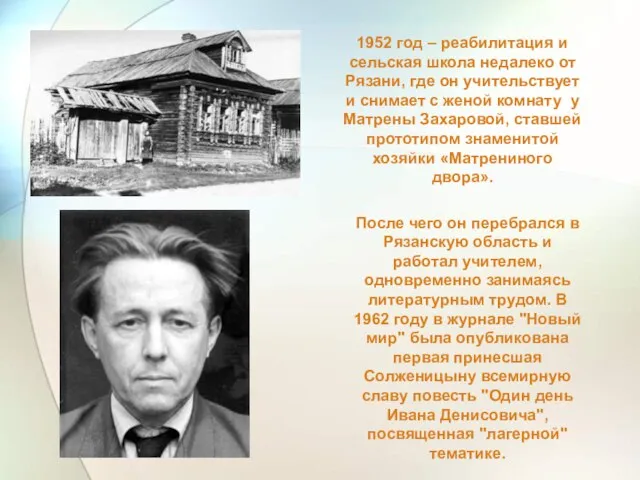 1952 год – реабилитация и сельская школа недалеко от Рязани, где он учительствует и снимает с женой комнату у Матрены Захаровой, ставшей прототипом знаменитой хозяйки «Матрениного двора».

После чего он перебрался в Рязанскую область и работал учителем, одновременно занимаясь литературным трудом. В 1962 году в журнале "Новый мир" была опубликована первая принесшая Солженицыну всемирную славу повесть "Один день Ивана Денисовича", посвященная "лагерной" тематике.